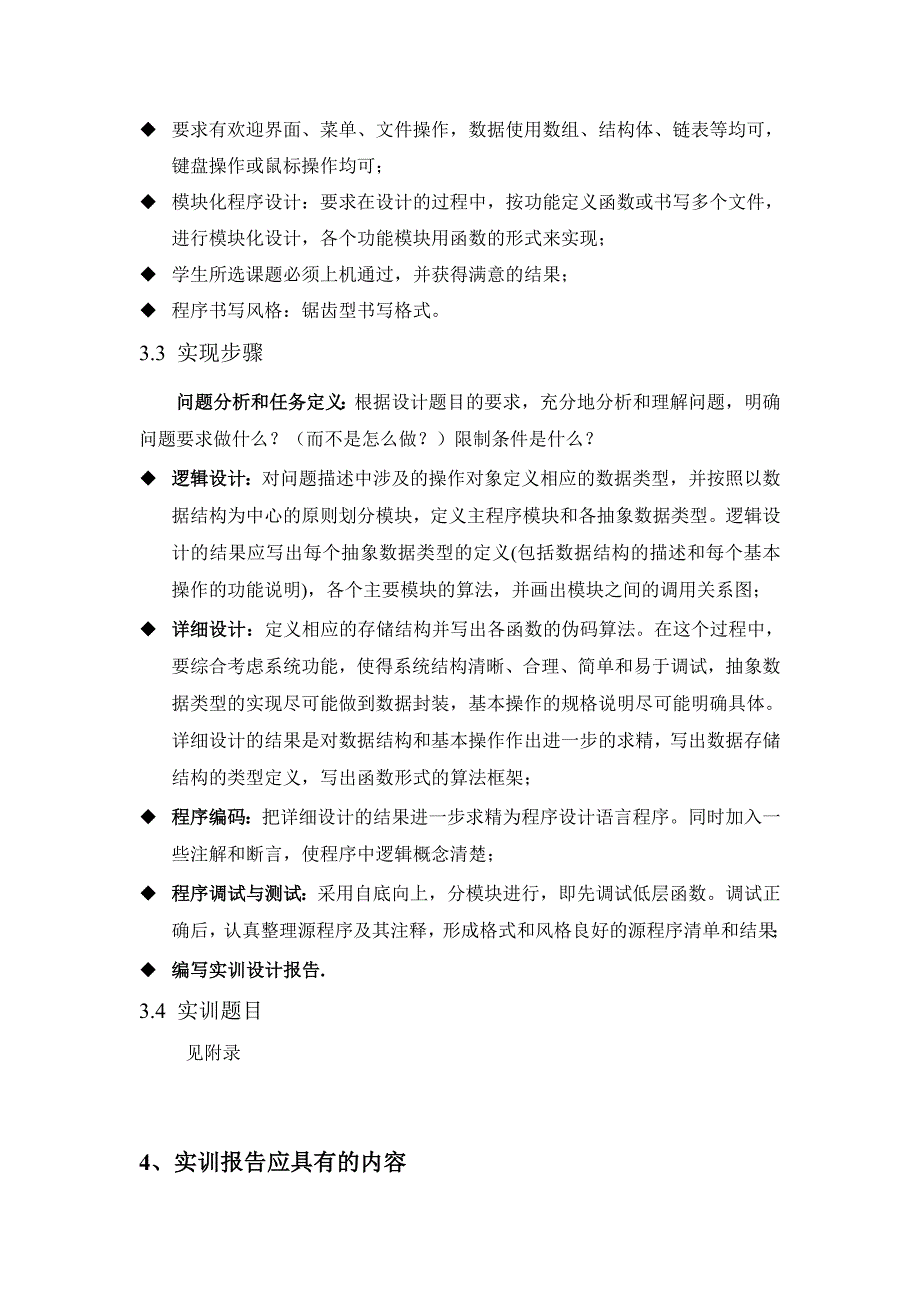 ◆ 要求有欢迎界面、菜单、文件操作，数据使用数组、结构体、链表等均可，键盘操作或鼠标操作均可；

◆ 模块化程序设计：要求在设计的过程中，按功能定义函数或书写多个文件，进行模块化设计，各个功能模块用函数的形式来实现；

◆ 学生所选课题必须上机通过，并获得满意的结果；

◆ 程序书写风格：锯齿型书写格式。

3.3 实现步骤

问题分析和任务定义:根据设计题目的要求，充分地分析和理解问题，明确问题要求做什么？（而不是怎么做？）限制条件是什么？

◆ 逻辑设计：对问题描述中涉及的操作对象定义相应的数据类型，并按照以数据结构为中心的原则划分模块，定义主程序模块和各抽象数据类型。逻辑设计的结果应写出每个抽象数据类型的定义(包括数据结构的描述和每个基本操作的功能说明)，各个主要模块的算法，并画出模块之间的调用关系图；

◆ 详细设计：定义相应的存储结构并写出各函数的伪码算法。在这个过程中，要综合考虑系统功能，使得系统结构清晰、合理、简单和易于调试，抽象数据类型的实现尽可能做到数据封装，基本操作的规格说明尽可能明确具体。详细设计的结果是对数据结构和基本操作作出进一步的求精，写出数据存储结构的类型定义，写出函数形式的算法框架；

◆ 程序编码：把详细设计的结果进一步求精为程序设计语言程序。同时加入一些注解和断言，使程序中逻辑概念清楚；

◆ 程序调试与测试：采用自底向上，分模块进行，即先调试低层函数。调试正确后，认真整理源程序及其注释，形成格式和风格良好的源程序清单和结果;

◆ 编写实训设计报告.

3.4 实训题目

见附录

4、实训报告应具有的内容